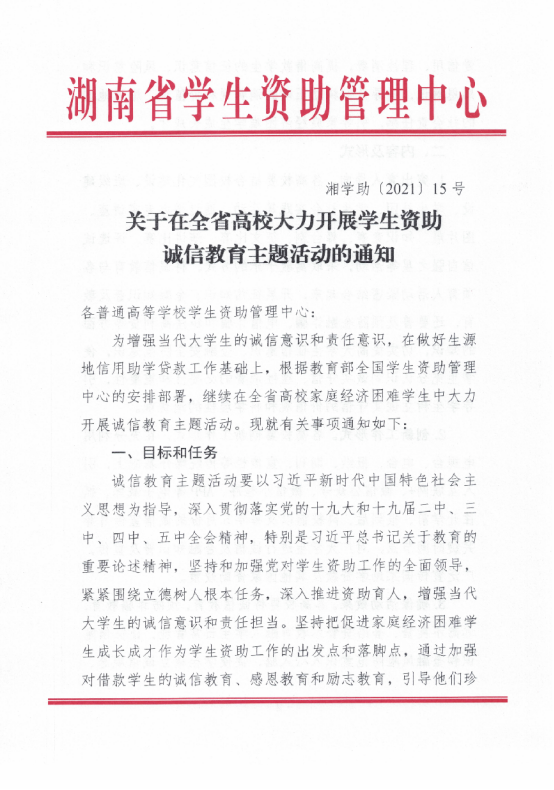 湖南省学生资助管理中心

湘学助〔2021〕15号

关于在全省高校大力开展学生资助诚信教育主题活动的通知

各普通高等学校学生资助管理中心：

为增强当代大学生的诚信意识和责任意识，在做好生源地信用助学贷款工作基础上，根据教育部全国学生资助管理中心的安排部署，继续在全省高校家庭经济困难学生中大力开展诚信教育主题活动。现就有关事项通知如下：

一、目标和任务

诚信教育主题活动要以习近平新时代中国特色社会主义思想为指导，深入贯彻落实党的十九大和十九届二中、三中、四中、五中全会精神，特别是习近平总书记关于教育的重要论述精神，坚持和加强党对学生资助工作的全面领导，紧紧围绕立德树人根本任务，深入推进资助育人，增强当代大学生的诚信意识和责任担当。坚持把促进家庭经济困难学生成长成才作为学生资助工作的出发点和落脚点，通过加强对借款学生的诚信教育、感恩教育和励志教育，引导他们珍